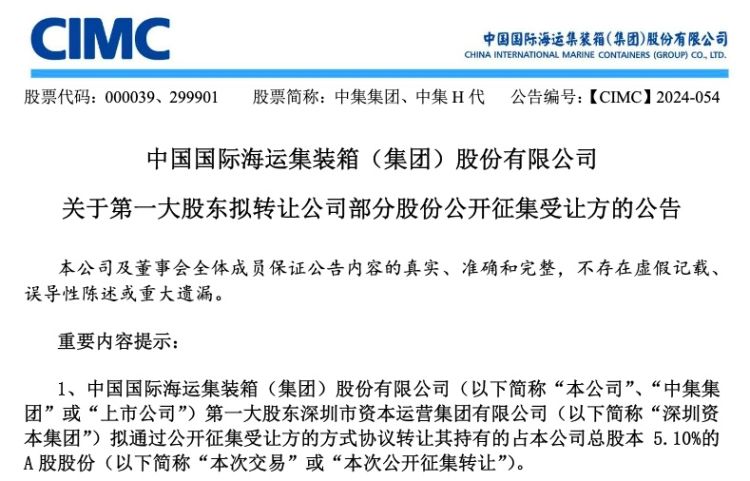 CIMC

中国国际海运集装箱(集团)股份有限公司
CHINA INTERNATIONAL MARINE CONTAINERS (GROUP) CO., LTD.

股票代码:000039、299901 股票简称:中集集团、中集H代 公告编号:【CIMC】2024-054

中国国际海运集装箱(集团)股份有限公司

关于第一大股东拟转让公司部分股份公开征集受让方的公告

本公司及董事会全体成员保证公告内容的真实、准确和完整,不存在虚假记载、误导性陈述或重大遗漏。

重要内容提示:

1、中国国际海运集装箱(集团)股份有限公司(以下简称“本公司”、“中集集团”或“上市公司”)第一大股东深圳市资本运营集团有限公司(以下简称“深圳资本集团”)拟通过公开征集受让方的方式协议转让其持有的占本公司总股本5.10%的A股股份(以下简称“本次交易”或“本次公开征集转让”)。